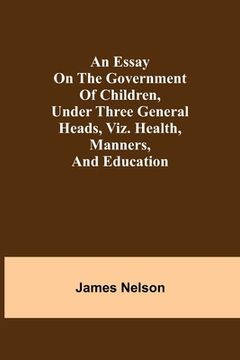 An Essay On The Government Of Children, Under Three General Heads, Viz. Health, Manners, And Education

James Nelson